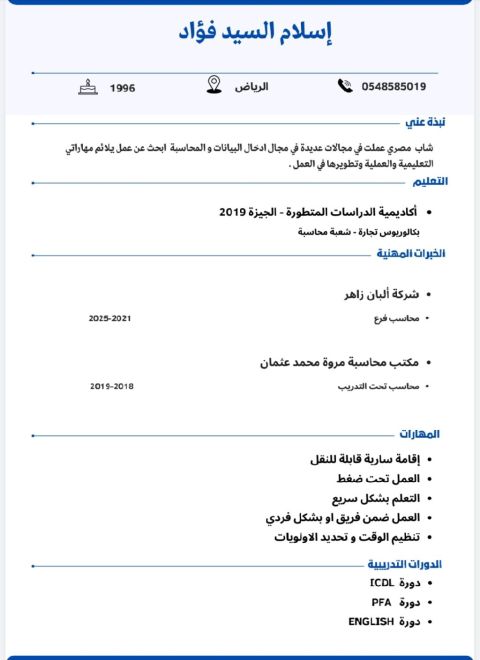 إسلام السيد فؤاد

0548585019 الرياض 1996

نبذة عني

شاب مصري عملت في مجالات عديدة في مجال ادخال البيانات و المحاسبة ابحث عن عمل يلائم مهاراتي التعليمية والعملية وتطويرها في العمل .

التعليم

• أكاديمية الدراسات المتطورة - الجيزة 2019
بكالوريوس تجارة - شعبة محاسبة

الخبرات المهنية

• شركة ألبان زاهر
• محاسب فرع 2025-2021

• مكتب محاسبة مروة محمد عثمان
• محاسب تحت التدريب 2019-2018

المهارات

• إقامة سارية قابلة للنقل
• العمل تحت ضغط
• التعلم بشكل سريع
• العمل ضمن فريق او بشكل فردي
• تنظيم الوقت و تحديد الاولويات

الدورات التدريبية

• دورة ICDL
• دورة PFA
• دورة ENGLISH